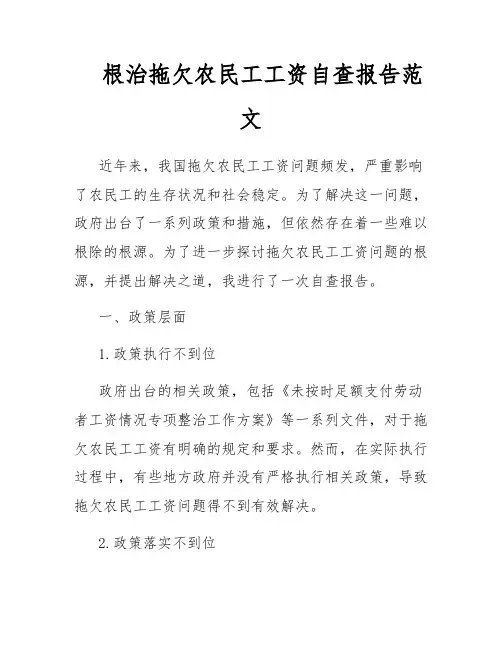 根治拖欠农民工工资自查报告范文

近年来，我国拖欠农民工工资问题频发，严重影响了农民工的生存状况和社会稳定。为了解决这一问题，政府出台了一系列政策和措施，但依然存在着一些难以根除的根源。为了进一步探讨拖欠农民工工资问题的根源，并提出解决之道，我进行了一次自查报告。

一、政策层面

1. 政策执行不到位

政府出台的相关政策，包括《未按时足额支付劳动者工资情况专项整治工作方案》等一系列文件，对于拖欠农民工工资有明确的规定和要求。然而，在实际执行过程中，有些地方政府并没有严格执行相关政策，导致拖欠农民工工资问题得不到有效解决。

2. 政策落实不到位